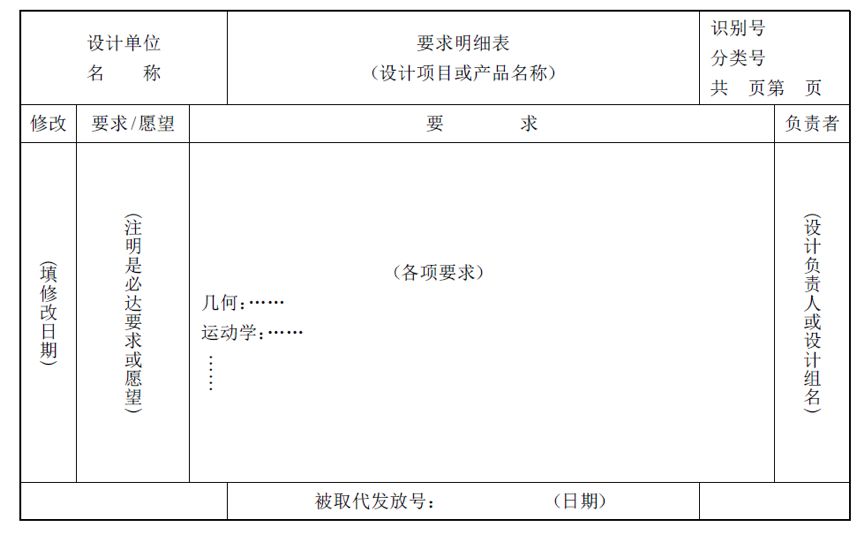 设计单位
名 称

要求明细表
(设计项目或产品名称)

识别号
分类号
共 页第 页

| 修改 | 要求/愿望 | 要 求 | 负责者 |
|---|---|---|---|
| (填修改日期) | (注明是必达要求或愿望) | (各项要求) 几何:…… 运动学:…… ⋮ | (设计负责人或设计组名) |

被取代发放号: (日期)